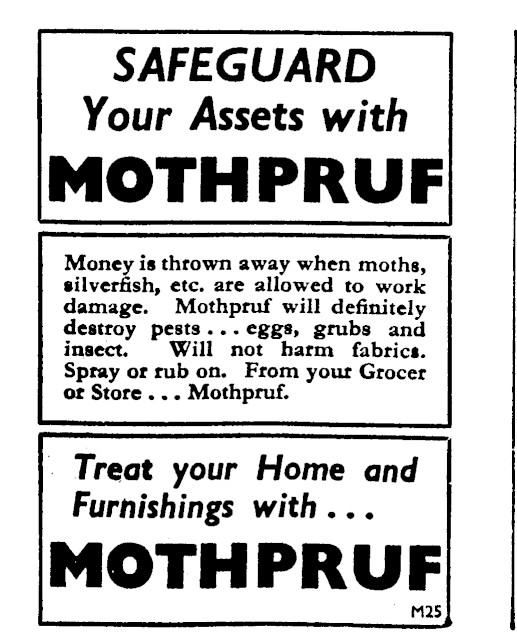 SAFEGUARD
Your Assets with
MOTHPRUF

Money is thrown away when moths, silverfish, etc. are allowed to work damage. Mothpruf will definitely destroy pests . . . eggs, grubs and insect. Will not harm fabrics. Spray or rub on. From your Grocer or Store . . . Mothpruf.

Treat your Home and Furnishings with . . .
MOTHPRUF

M25